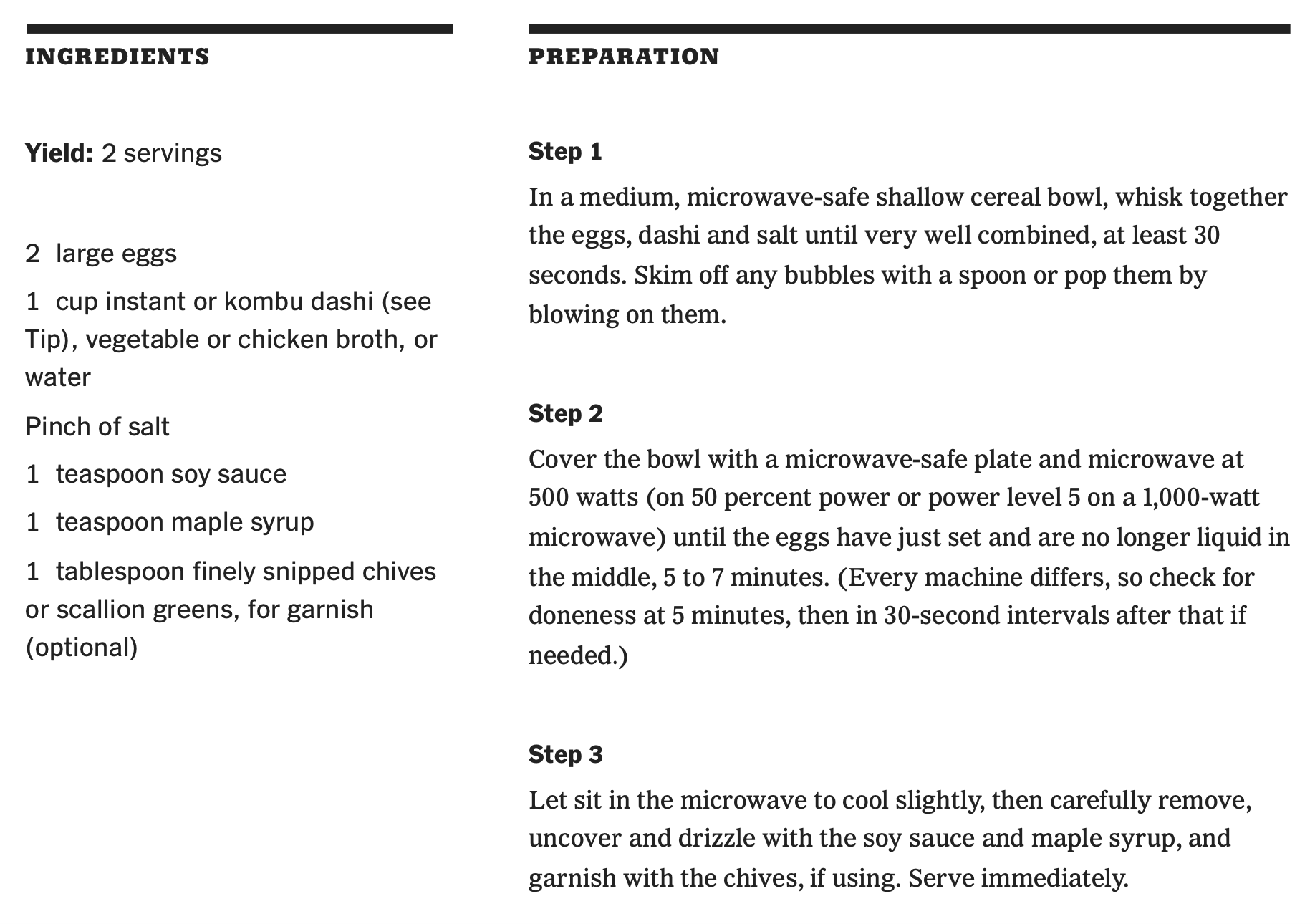 INGREDIENTS

Yield: 2 servings

2 large eggs

1 cup instant or kombu dashi (see Tip), vegetable or chicken broth, or water

Pinch of salt

1 teaspoon soy sauce

1 teaspoon maple syrup

1 tablespoon finely snipped chives or scallion greens, for garnish (optional)

PREPARATION

Step 1

In a medium, microwave-safe shallow cereal bowl, whisk together the eggs, dashi and salt until very well combined, at least 30 seconds. Skim off any bubbles with a spoon or pop them by blowing on them.

Step 2

Cover the bowl with a microwave-safe plate and microwave at 500 watts (on 50 percent power or power level 5 on a 1,000-watt microwave) until the eggs have just set and are no longer liquid in the middle, 5 to 7 minutes. (Every machine differs, so check for doneness at 5 minutes, then in 30-second intervals after that if needed.)

Step 3

Let sit in the microwave to cool slightly, then carefully remove, uncover and drizzle with the soy sauce and maple syrup, and garnish with the chives, if using. Serve immediately.